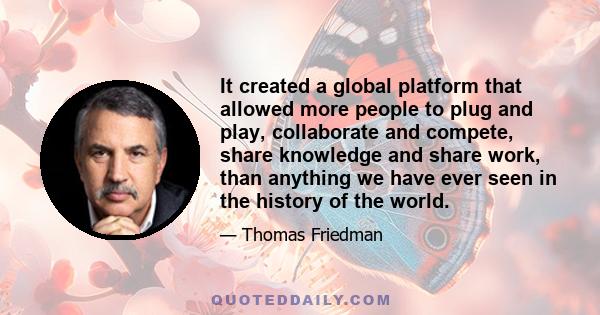 It created a global platform that allowed more people to plug and play, collaborate and compete, share knowledge and share work, than anything we have ever seen in the history of the world.

— Thomas Friedman

QUOTEDDAILY.COM